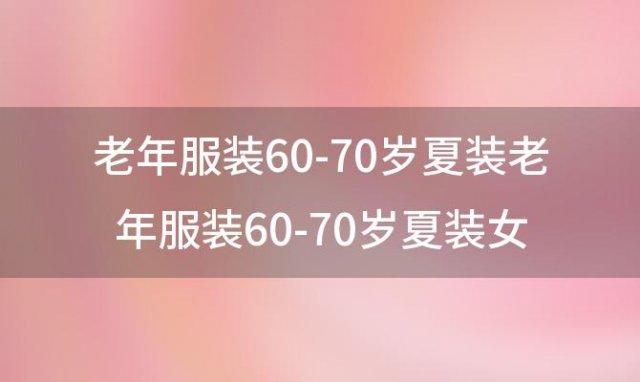 老年服装60-70岁夏装老年服装60-70岁夏装女